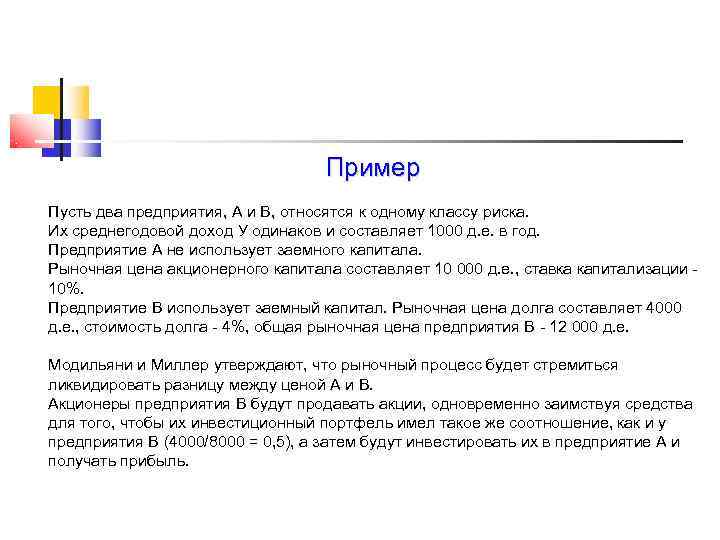 Пример

Пусть два предприятия, А и В, относятся к одному классу риска.
Их среднегодовой доход У одинаков и составляет 1000 д.е. в год.
Предприятие А не использует заемного капитала.
Рыночная цена акционерного капитала составляет 10 000 д.е., ставка капитализации - 10%.
Предприятие В использует заемный капитал. Рыночная цена долга составляет 4000 д.е., стоимость долга - 4%, общая рыночная цена предприятия В - 12 000 д.е.

Модильяни и Миллер утверждают, что рыночный процесс будет стремиться ликвидировать разницу между ценой А и В.
Акционеры предприятия В будут продавать акции, одновременно заимствуя средства для того, чтобы их инвестиционный портфель имел такое же соотношение, как и у предприятия В (4000/8000 = 0,5), а затем будут инвестировать их в предприятие А и получать прибыль.